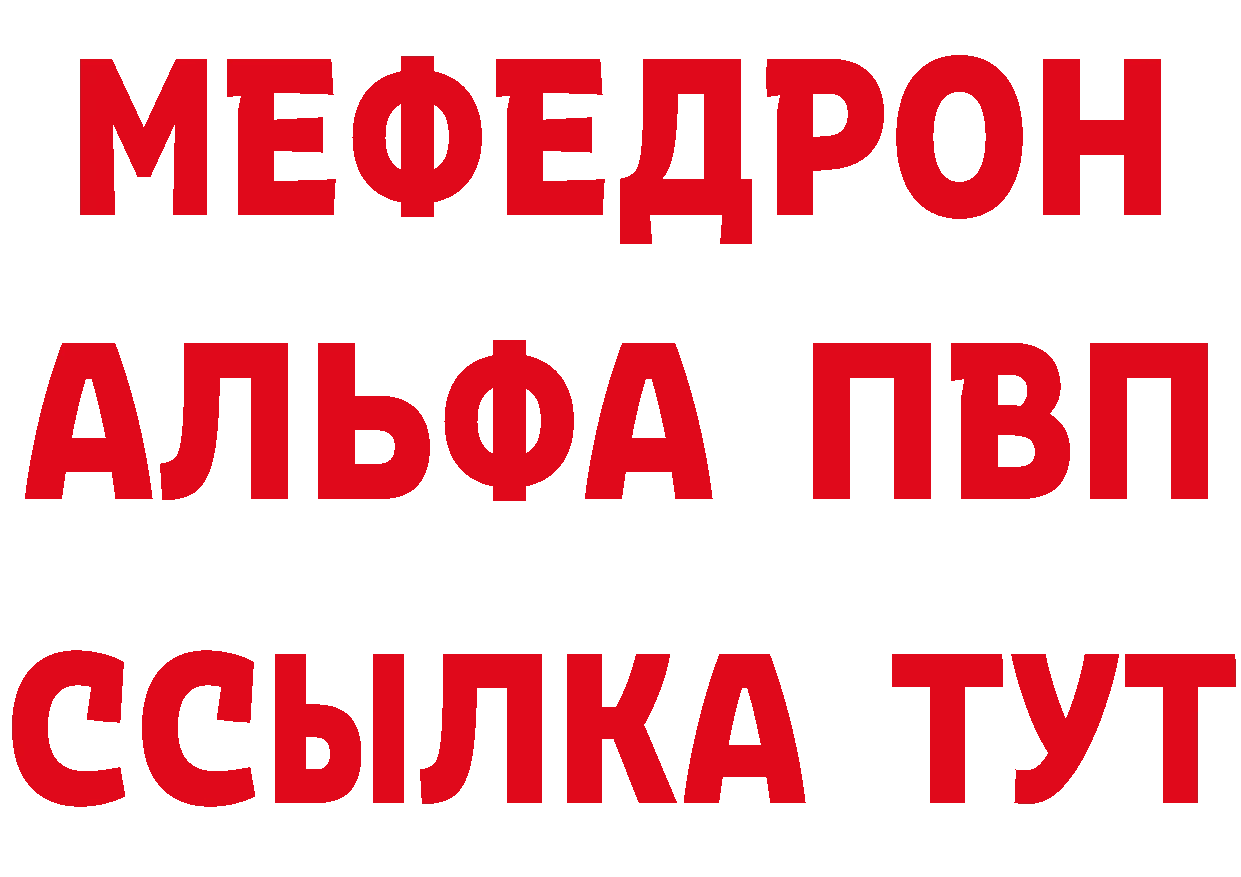 МЕФЕДРОН
АЛЬФА ПВП
ССЫЛКА ТУТ